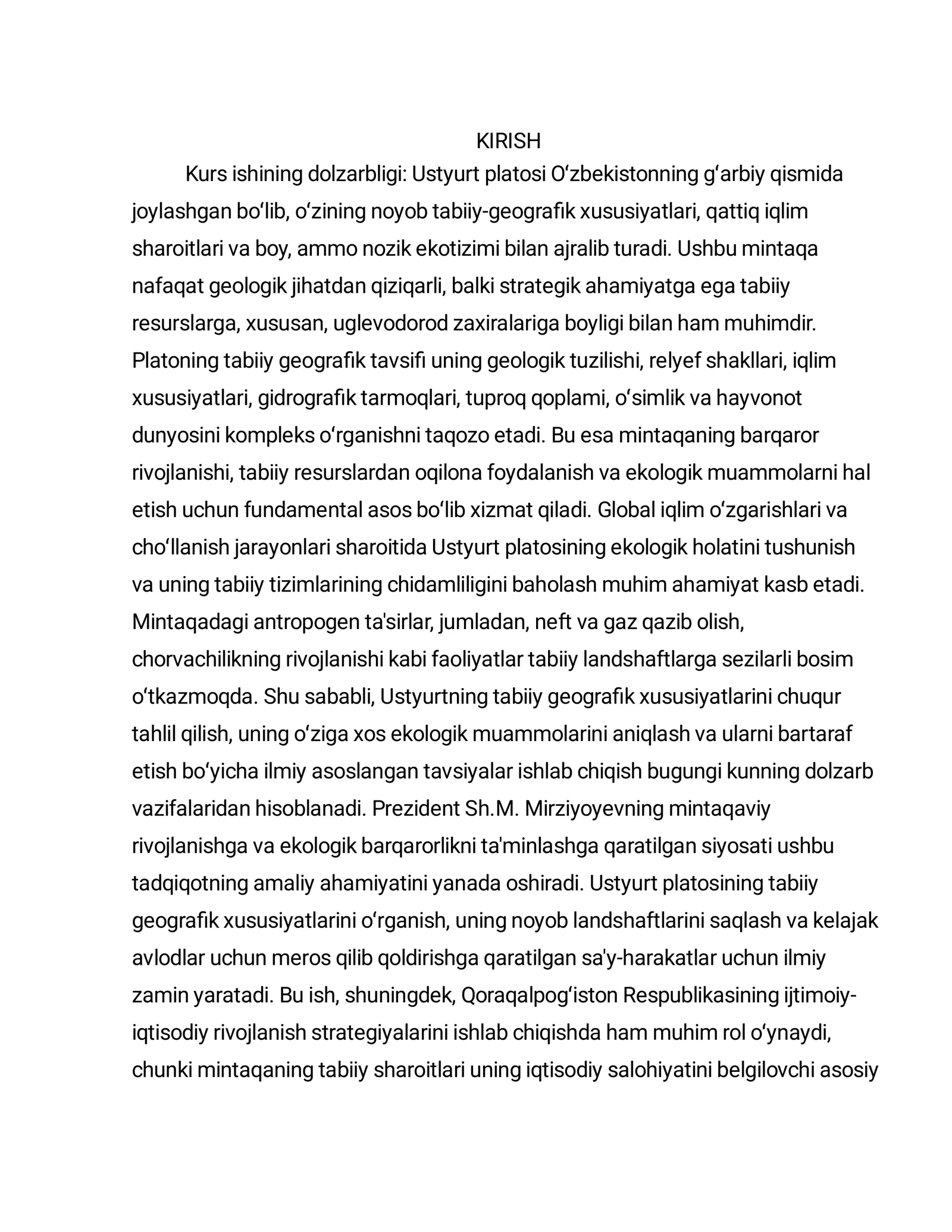 KIRISH

Kurs ishining dolzarbligi: Ustyurt platosi O'zbekistonning g'arbiy qismida joylashgan bo'lib, o'zining noyob tabiiy-geografik xususiyatlari, qattiq iqlim sharoitlari va boy, ammo nozik ekotizimi bilan ajralib turadi. Ushbu mintaqa nafaqat geologik jihatdan qiziqarli, balki strategik ahamiyatga ega tabiiy resurslarga, xususan, uglevodorod zaxiralariga boyligi bilan ham muhimdir. Platoning tabiiy geografik tavsifi uning geologik tuzilishi, relyef shakllari, iqlim xususiyatlari, gidrografik tarmoqlari, tuproq qoplami, o'simlik va hayvonot dunyosini kompleks o'rganishni taqozo etadi. Bu esa mintaqaning barqaror rivojlanishi, tabiiy resurslardan oqilona foydalanish va ekologik muammolarni hal etish uchun fundamental asos bo'lib xizmat qiladi. Global iqlim o'zgarishlari va cho'llanish jarayonlari sharoitida Ustyurt platosining ekologik holatini tushunish va uning tabiiy tizimlarining chidamliligini baholash muhim ahamiyat kasb etadi. Mintaqadagi antropogen ta'sirlar, jumladan, neft va gaz qazib olish, chorvachilikning rivojlanishi kabi faoliyatlar tabiiy landshaftlarga sezilarli bosim o'tkazmoqda. Shu sababli, Ustyurtning tabiiy geografik xususiyatlarini chuqur tahlil qilish, uning o'ziga xos ekologik muammolarini aniqlash va ularni bartaraf etish bo'yicha ilmiy asoslangan tavsiyalar ishlab chiqish bugungi kunning dolzarb vazifalaridan hisoblanadi. Prezident Sh.M. Mirziyoyevning mintaqaviy rivojlanishga va ekologik barqarorlikni ta'minlashga qaratilgan siyosati ushbu tadqiqotning amaliy ahamiyatini yanada oshiradi. Ustyurt platosining tabiiy geografik xususiyatlarini o'rganish, uning noyob landshaftlarini saqlash va kelajak avlodlar uchun meros qilib qoldirishga qaratilgan sa'y-harakatlar uchun ilmiy zamin yaratadi. Bu ish, shuningdek, Qoraqalpog'iston Respublikasining ijtimoiy-iqtisodiy rivojlanish strategiyalarini ishlab chiqishda ham muhim rol o'ynaydi, chunki mintaqaning tabiiy sharoitlari uning iqtisodiy salohiyatini belgilovchi asosiy